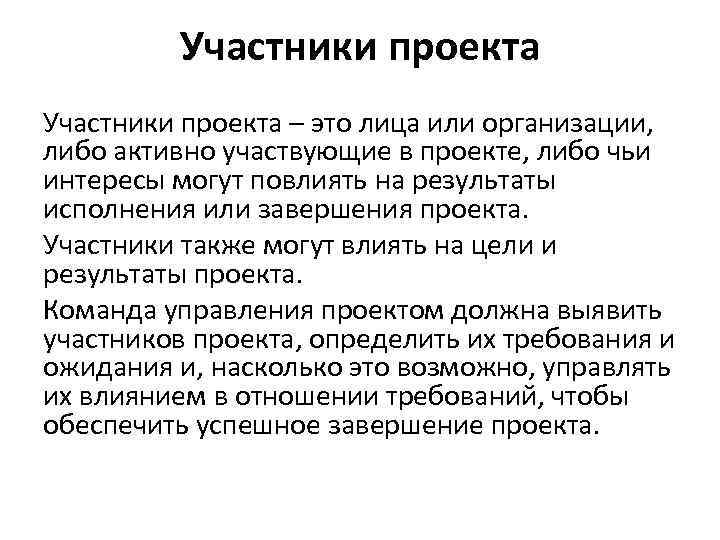 Участники проекта

Участники проекта – это лица или организации, либо активно участвующие в проекте, либо чьи интересы могут повлиять на результаты исполнения или завершения проекта.

Участники также могут влиять на цели и результаты проекта.

Команда управления проектом должна выявить участников проекта, определить их требования и ожидания и, насколько это возможно, управлять их влиянием в отношении требований, чтобы обеспечить успешное завершение проекта.